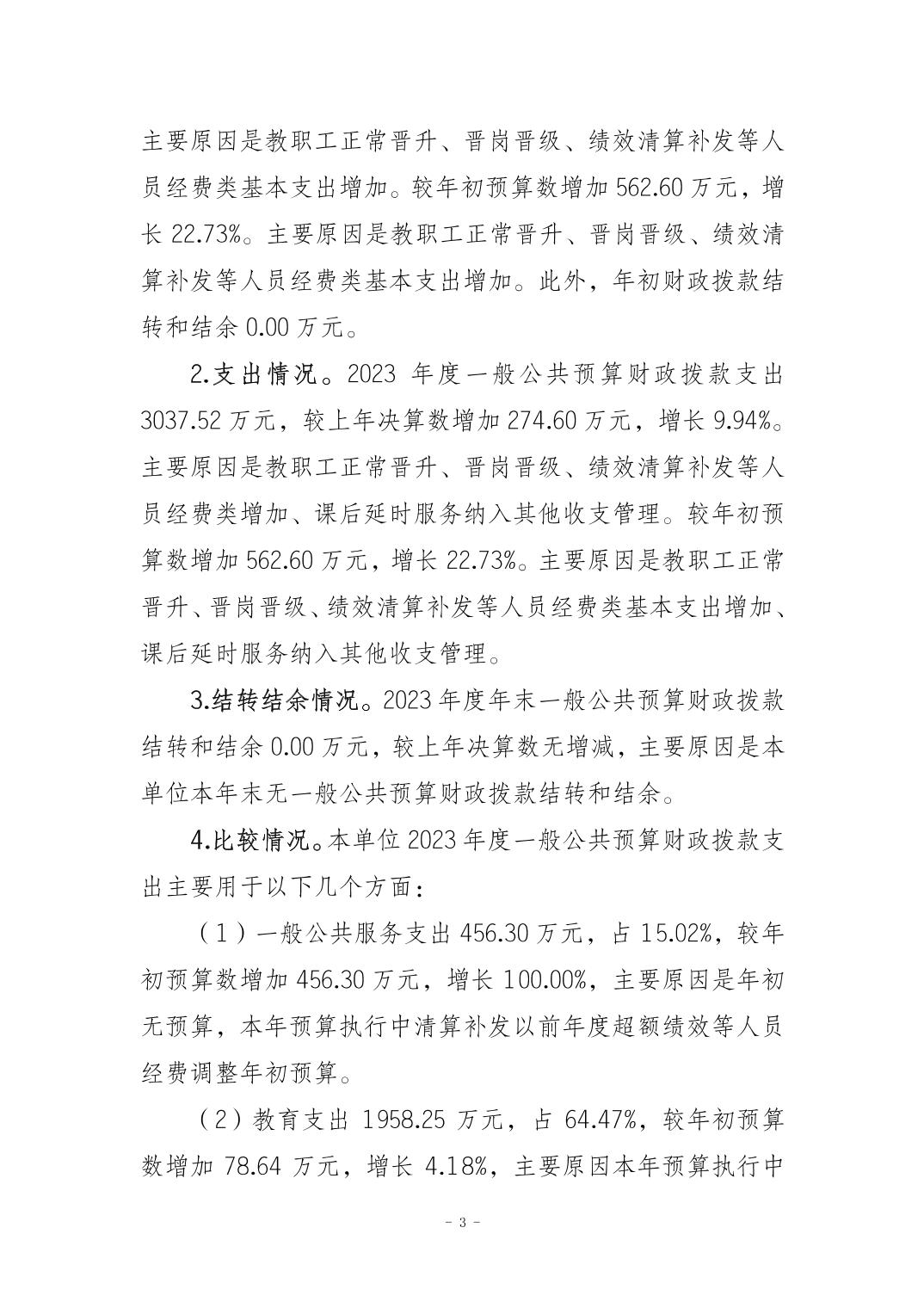 主要原因是教职工正常晋升、晋岗晋级、绩效清算补发等人员经费类基本支出增加。较年初预算数增加 562.60 万元，增长 22.73%。主要原因是教职工正常晋升、晋岗晋级、绩效清算补发等人员经费类基本支出增加。此外，年初财政拨款结转和结余 0.00 万元。

2.支出情况。2023 年度一般公共预算财政拨款支出 3037.52 万元，较上年决算数增加 274.60 万元，增长 9.94%。主要原因是教职工正常晋升、晋岗晋级、绩效清算补发等人员经费类增加、课后延时服务纳入其他收支管理。较年初预算数增加 562.60 万元，增长 22.73%。主要原因是教职工正常晋升、晋岗晋级、绩效清算补发等人员经费类基本支出增加、课后延时服务纳入其他收支管理。

3.结转结余情况。2023 年度年末一般公共预算财政拨款结转和结余 0.00 万元，较上年决算数无增减，主要原因是本单位本年末无一般公共预算财政拨款结转和结余。

4.比较情况。本单位 2023 年度一般公共预算财政拨款支出主要用于以下几个方面：

（1）一般公共服务支出 456.30 万元，占 15.02%，较年初预算数增加 456.30 万元，增长 100.00%，主要原因是年初无预算，本年预算执行中清算补发以前年度超额绩效等人员经费调整年初预算。

（2）教育支出 1958.25 万元，占 64.47%，较年初预算数增加 78.64 万元，增长 4.18%，主要原因本年预算执行中

- 3 -